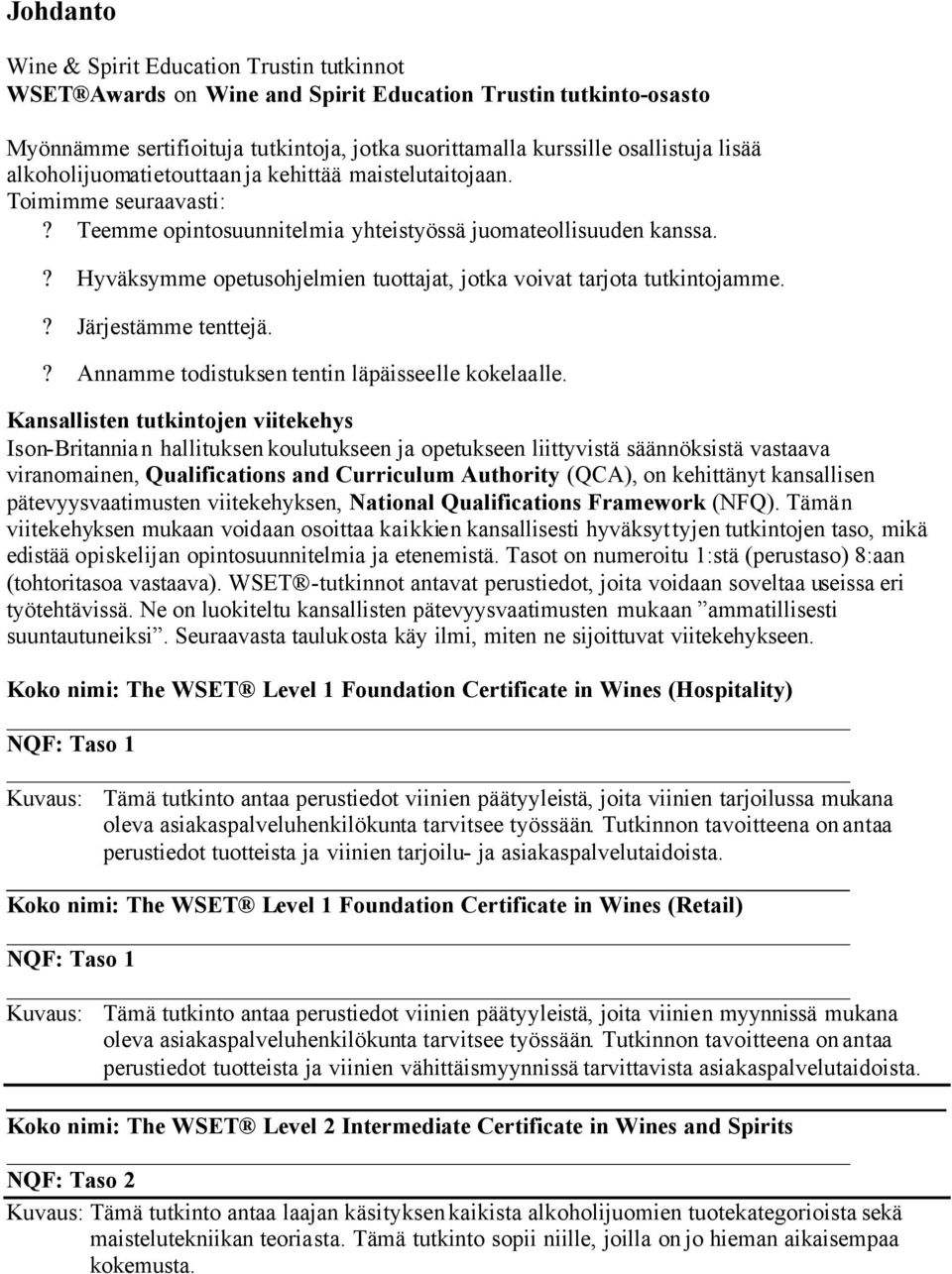 Johdanto

Wine & Spirit Education Trustin tutkinnot
WSET®Awards on Wine and Spirit Education Trustin tutkinto-osasto

Myönnämme sertifioituja tutkintoja, jotka suorittamalla kurssille osallistuja lisää alkoholijuomatietouttaan ja kehittää maistelutaitojaan.
Toimimme seuraavasti:
? Teemme opintosuunnitelmia yhteistyössä juomateollisuuden kanssa.
? Hyväksymme opetusohjelmien tuottajat, jotka voivat tarjota tutkintojamme.
? Järjestämme tenttejä.
? Annamme todistuksen tentin läpäisseelle kokelaalle.
Kansallisten tutkintojen viitekehys
Ison-Britannian hallituksen koulutukseen ja opetukseen liittyvistä säännöksistä vastaava viranomainen, Qualifications and Curriculum Authority (QCA), on kehittänyt kansallisen pätevyysvaatimusten viitekehyksen, National Qualifications Framework (NFQ). Tämän viitekehyksen mukaan voidaan osoittaa kaikkien kansallisesti hyväksyttyjen tutkintojen taso, mikä edistää opiskelijan opintosuunnitelmia ja etenemistä. Tasot on numeroitu 1:stä (perustaso) 8:aan (tohtoritasoa vastaava). WSET®-tutkinnot antavat perustiedot, joita voidaan soveltaa useissa eri työtehtävissä. Ne on luokiteltu kansallisten pätevyysvaatimusten mukaan ”ammatillisesti suuntautuneiksi”. Seuraavasta taulukosta käy ilmi, miten ne sijoittuvat viitekehykseen.

Koko nimi: The WSET® Level 1 Foundation Certificate in Wines (Hospitality)

NQF: Taso 1

Kuvaus: Tämä tutkinto antaa perustiedot viinien päätyyleistä, joita viinien tarjoilussa mukana oleva asiakaspalveluhenkilökunta tarvitsee työssään. Tutkinnon tavoitteena on antaa perustiedot tuotteista ja viinien tarjoilu- ja asiakaspalvelutaidoista.

Koko nimi: The WSET® Level 1 Foundation Certificate in Wines (Retail)

NQF: Taso 1

Kuvaus: Tämä tutkinto antaa perustiedot viinien päätyyleistä, joita viinien myynnissä mukana oleva asiakaspalveluhenkilökunta tarvitsee työssään. Tutkinnon tavoitteena on antaa perustiedot tuotteista ja viinien vähittäismyynnissä tarvittavista asiakaspalvelutaidoista.

Koko nimi: The WSET® Level 2 Intermediate Certificate in Wines and Spirits

NQF: Taso 2

Kuvaus: Tämä tutkinto antaa laajan käsityksen kaikista alkoholijuomien tuotekategorioista sekä maistelutekniikan teoriasta. Tämä tutkinto sopii niille, joilla on jo hieman aikaisempaa kokemusta.